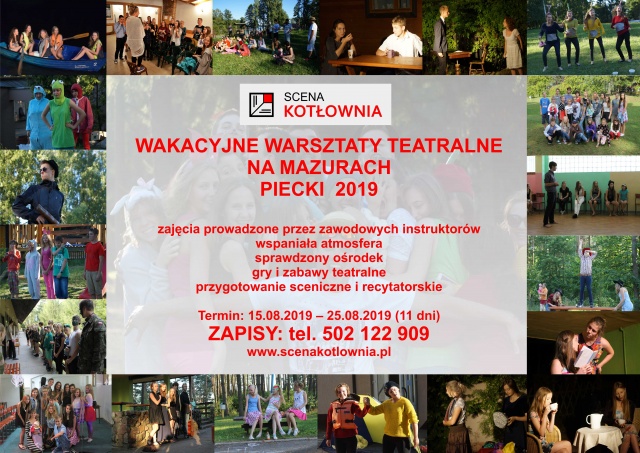 SCENA
KOTŁOWNIA

WAKACYJNE WARSZTATY TEATRALNE
NA MAZURACH
PIECKI 2019

zajęcia prowadzone przez zawodowych instruktorów
wspaniała atmosfera
sprawdzony ośrodek
gry i zabawy teatralne
przygotowanie sceniczne i recytatorskie

Termin: 15.08.2019 – 25.08.2019 (11 dni)
ZAPISY: tel. 502 122 909
www.scenakotlownia.pl